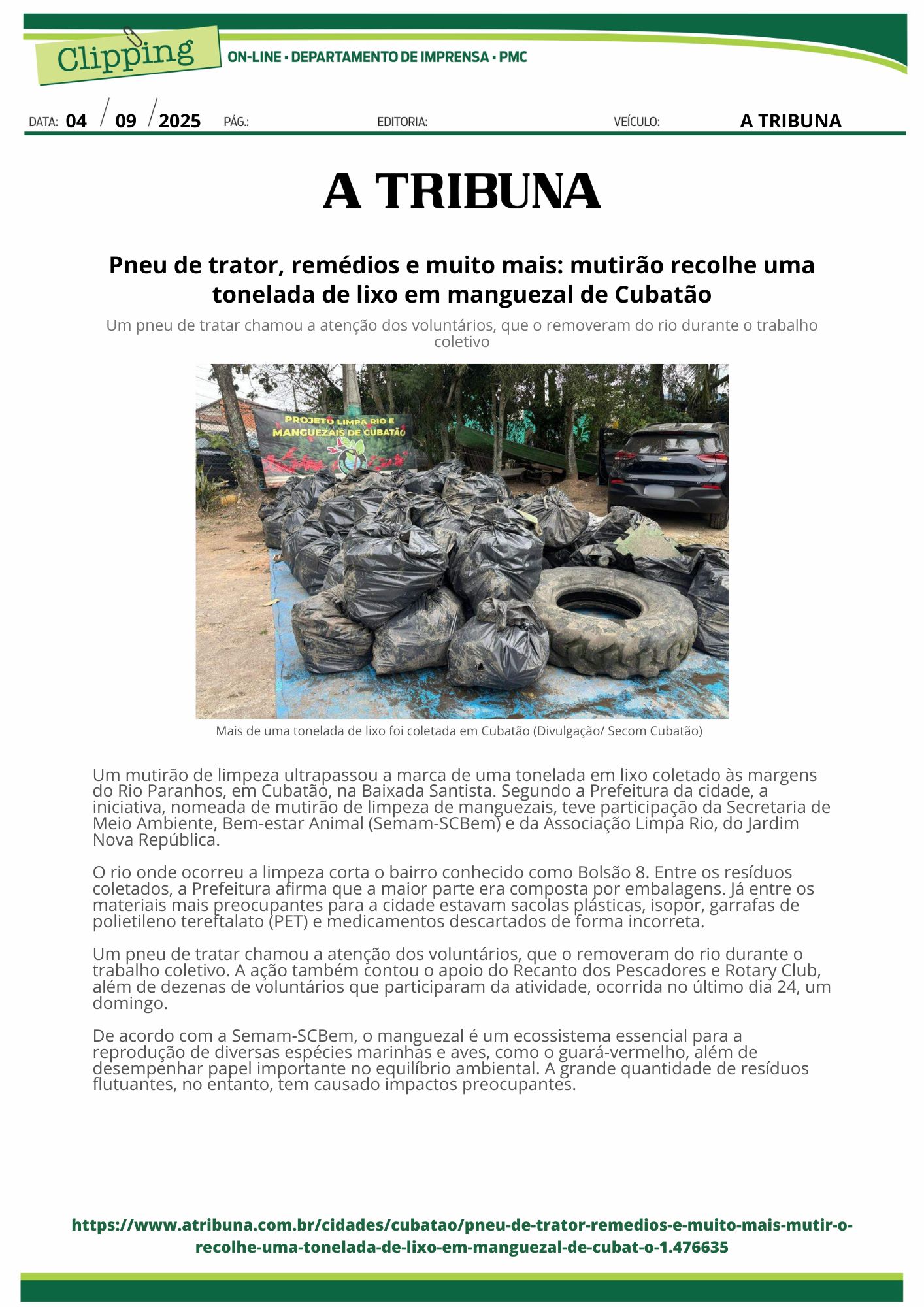 Clipping ON-LINE • DEPARTAMENTO DE IMPRENSA • PMC

DATA: 04 / 09 / 2025 PÁG.: EDITORIA: VEÍCULO: A TRIBUNA

A TRIBUNA

Pneu de trator, remédios e muito mais: mutirão recolhe uma tonelada de lixo em manguezal de Cubatão

Um pneu de tratar chamou a atenção dos voluntários, que o removeram do rio durante o trabalho coletivo

PROJETO LIMPA RIO E MANGUEZAIS DE CUBATÃO

Mais de uma tonelada de lixo foi coletada em Cubatão (Divulgação/ Secom Cubatão)

Um mutirão de limpeza ultrapassou a marca de uma tonelada em lixo coletado às margens do Rio Paranhos, em Cubatão, na Baixada Santista. Segundo a Prefeitura da cidade, a iniciativa, nomeada de mutirão de limpeza de manguezais, teve participação da Secretaria de Meio Ambiente, Bem-estar Animal (Semam-SCBem) e da Associação Limpa Rio, do Jardim Nova República.

O rio onde ocorreu a limpeza corta o bairro conhecido como Bolsão 8. Entre os resíduos coletados, a Prefeitura afirma que a maior parte era composta por embalagens. Já entre os materiais mais preocupantes para a cidade estavam sacolas plásticas, isopor, garrafas de polietileno tereftalato (PET) e medicamentos descartados de forma incorreta.

Um pneu de tratar chamou a atenção dos voluntários, que o removeram do rio durante o trabalho coletivo. A ação também contou o apoio do Recanto dos Pescadores e Rotary Club, além de dezenas de voluntários que participaram da atividade, ocorrida no último dia 24, um domingo.

De acordo com a Semam-SCBem, o manguezal é um ecossistema essencial para a reprodução de diversas espécies marinhas e aves, como o guará-vermelho, além de desempenhar papel importante no equilíbrio ambiental. A grande quantidade de resíduos flutuantes, no entanto, tem causado impactos preocupantes.

https://www.atribuna.com.br/cidades/cubatao/pneu-de-trator-remedios-e-muito-mais-mutir-o-recolhe-uma-tonelada-de-lixo-em-manguezal-de-cubat-o-1.476635